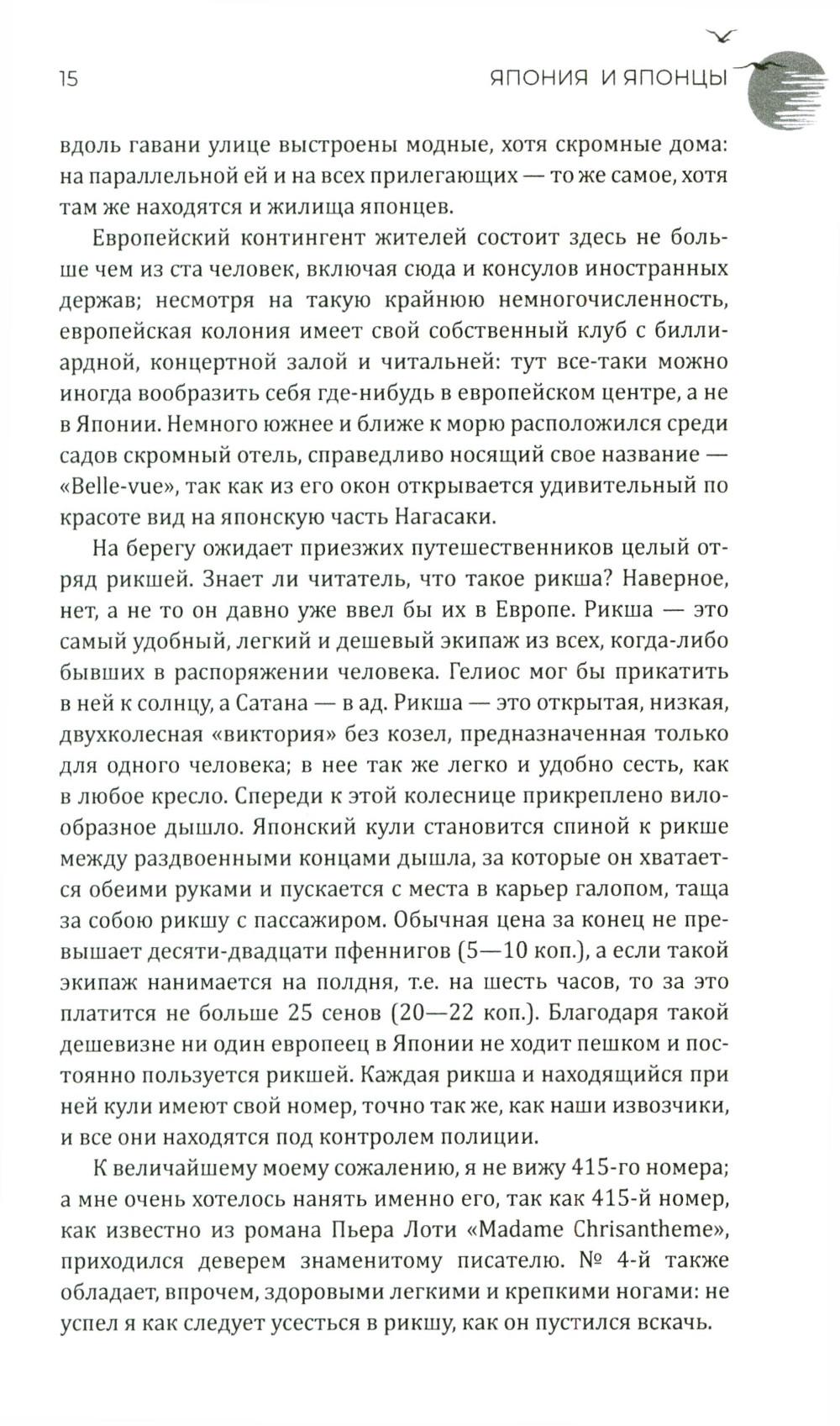 15

ЯПОНИЯ И ЯПОНЦЫ

вдоль гавани улице выстроены модные, хотя скромные дома: на параллельной ей и на всех прилегающих — то же самое, хотя там же находятся и жилища японцев.

Европейский контингент жителей состоит здесь не больше чем из ста человек, включая сюда и консулов иностранных держав; несмотря на такую крайнюю немногочисленность, европейская колония имеет свой собственный клуб с биллиардной, концертной залой и читальней: тут все-таки можно иногда вообразить себя где-нибудь в европейском центре, а не в Японии. Немного южнее и ближе к морю расположился среди садов скромный отель, справедливо носящий свое название — «Belle-vue», так как из его окон открывается удивительный по красоте вид на японскую часть Нагасаки.

На берегу ожидает приезжих путешественников целый отряд рикшей. Знает ли читатель, что такое рикша? Наверное, нет, а не то он давно уже ввел бы их в Европе. Рикша — это самый удобный, легкий и дешевый экипаж из всех, когда-либо бывших в распоряжении человека. Гелиос мог бы прикатить в ней к солнцу, а Сатана — в ад. Рикша — это открытая, низкая, двухколесная «виктория» без козел, предназначенная только для одного человека; в нее так же легко и удобно сесть, как в любое кресло. Спереди к этой колеснице прикреплено вилообразное дышло. Японский кули становится спиной к рикше между раздвоенными концами дышла, за которые он хватается обеими руками и пускается с места в карьер галопом, таща за собою рикшу с пассажиром. Обычная цена за конец не превышает десяти-двадцати пфеннигов (5—10 коп.), а если такой экипаж нанимается на полдня, т.е. на шесть часов, то за это платится не больше 25 сенов (20—22 коп.). Благодаря такой дешевизне ни один европеец в Японии не ходит пешком и постоянно пользуется рикшей. Каждая рикша и находящийся при ней кули имеют свой номер, точно так же, как наши извозчики, и все они находятся под контролем полиции.

К величайшему моему сожалению, я не вижу 415-го номера; а мне очень хотелось нанять именно его, так как 415-й номер, как известно из романа Пьера Лоти «Madame Chrisantheme», приходился деверем знаменитому писателю. № 4-й также обладает, впрочем, здоровыми легкими и крепкими ногами: не успел я как следует усесться в рикшу, как он пустился вскачь.